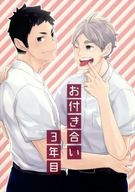 お付き合い
3年目